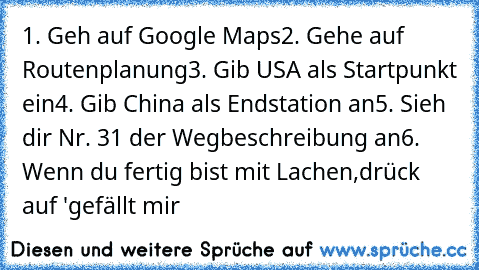 1. Geh auf Google Maps2. Gehe auf Routenplanung3. Gib USA als Startpunkt ein4. Gib China als Endstation an5. Sieh dir Nr. 31 der Wegbeschreibung an6. Wenn du fertig bist mit Lachen,drück auf 'gefällt mir

Diesen und weitere Sprüche auf www.sprüche.cc